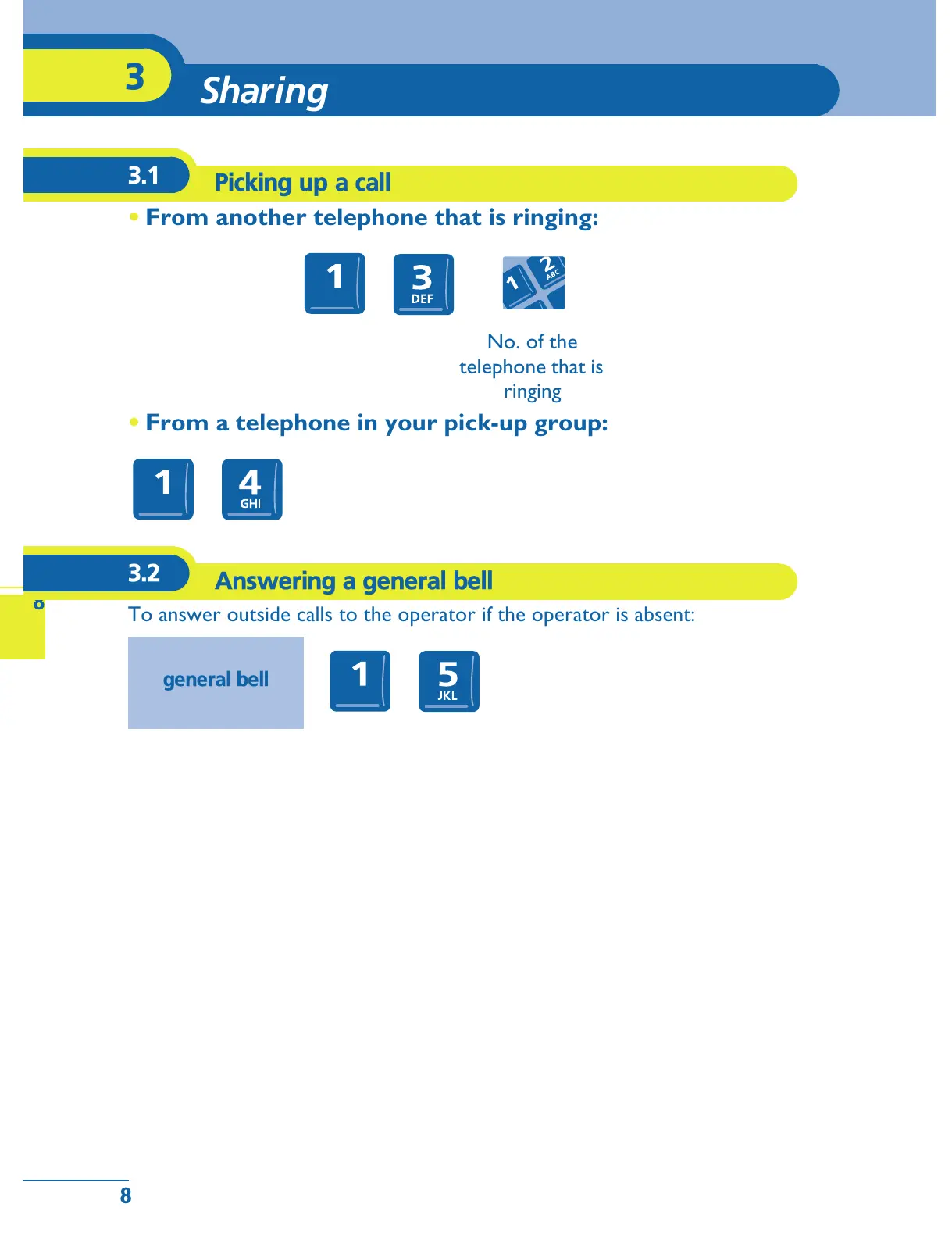 3 Sharing

3.1 Picking up a call

• From another telephone that is ringing:

1 3 DEF 1 2 ABC

No. of the telephone that is ringing

• From a telephone in your pick-up group:

1 4 GHI

3.2 Answering a general bell

8

To answer outside calls to the operator if the operator is absent:

general bell 1 5 JKL

8